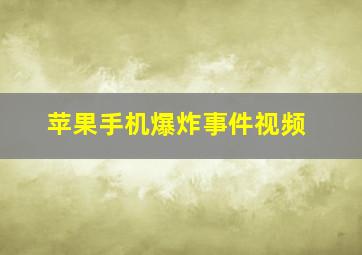 苹果手机爆炸事件视频